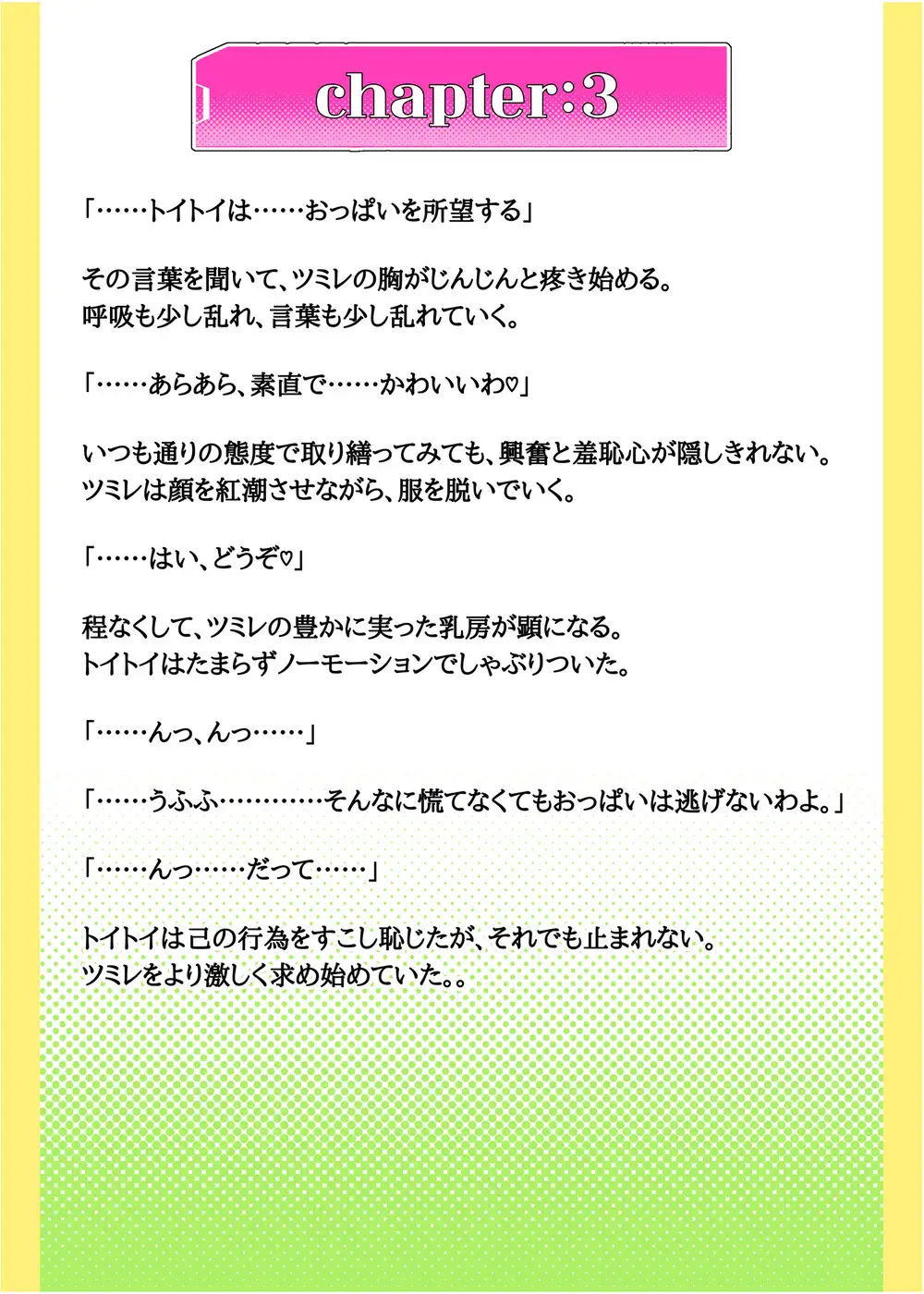 chapter:3

「……トイトイは……おっぱいを所望する」

その言葉を聞いて、ツミレの胸がじんじんと疼き始める。
呼吸も少し乱れ、言葉も少し乱れていく。

「……あらあら、素直で……かわいいわ♡」

いつも通りの態度で取り繕ってみても、興奮と羞恥心が隠しきれない。
ツミレは顔を紅潮させながら、服を脱いでいく。

「……はい、どうぞ♡」

程なくして、ツミレの豊かに実った乳房が顕になる。
トイトイはたまらずノーモーションでしゃぶりついた。

「……んっ、んっ……」

「……うふふ…………そんなに慌てなくてもおっぱいは逃げないわよ。」

「……んっ……だって……」

トイトイは己の行為をすこし恥じたが、それでも止まれない。
ツミレをより激しく求め始めていた。。